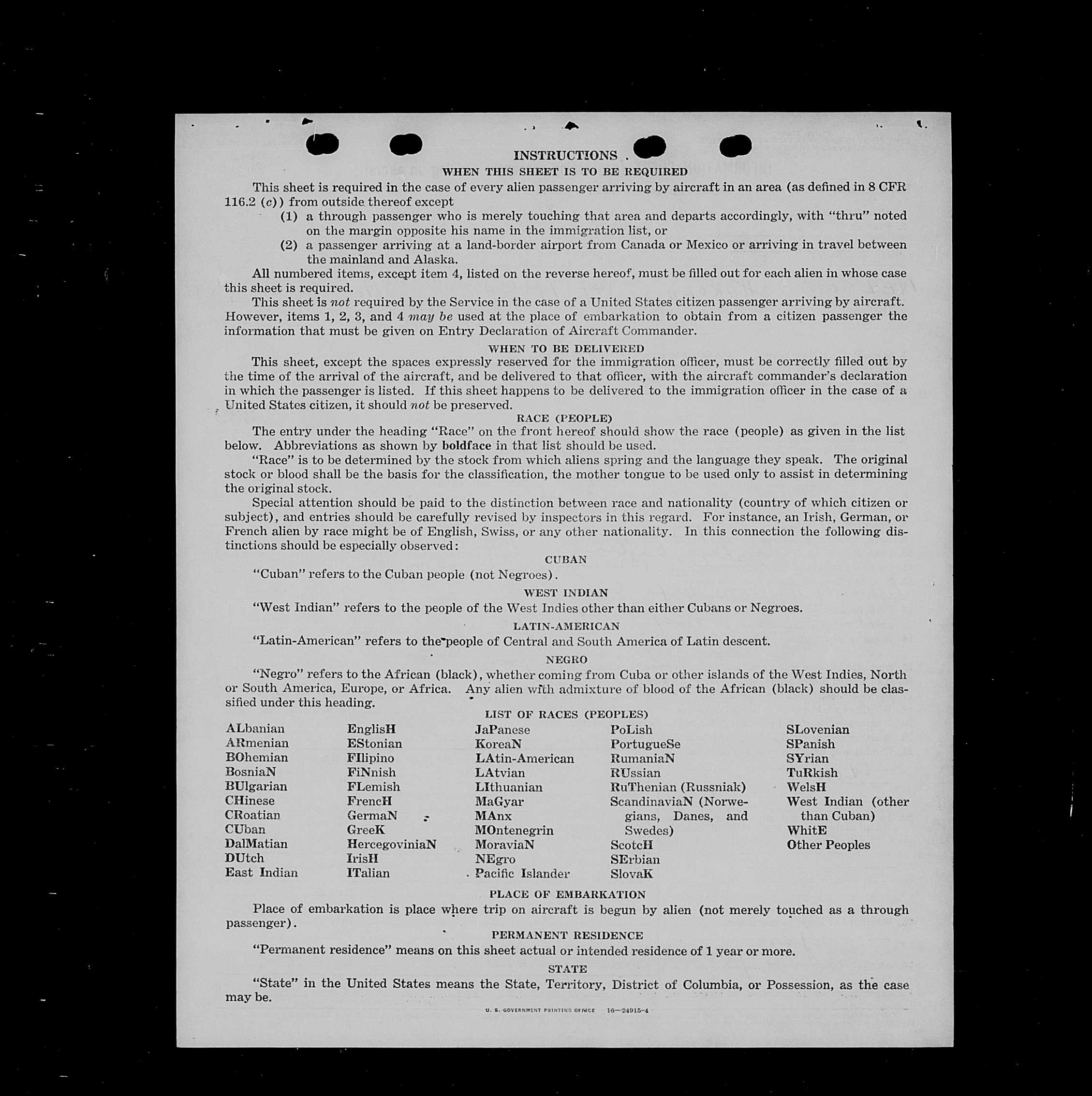 INSTRUCTIONS

WHEN THIS SHEET IS TO BE REQUIRED

This sheet is required in the case of every alien passenger arriving by aircraft in an area (as defined in 8 CFR 116.2 (c)) from outside thereof except

(1) a through passenger who is merely touching that area and departs accordingly, with "thru" noted on the margin opposite his name in the immigration list, or

(2) a passenger arriving at a land-border airport from Canada or Mexico or arriving in travel between the mainland and Alaska.

All numbered items, except item 4, listed on the reverse hereof, must be filled out for each alien in whose case this sheet is required.

This sheet is not required by the Service in the case of a United States citizen passenger arriving by aircraft. However, items 1, 2, 3, and 4 may be used at the place of embarkation to obtain from a citizen passenger the information that must be given on Entry Declaration of Aircraft Commander.

WHEN TO BE DELIVERED

This sheet, except the spaces expressly reserved for the immigration officer, must be correctly filled out by the time of the arrival of the aircraft, and be delivered to that officer, with the aircraft commander's declaration in which the passenger is listed. If this sheet happens to be delivered to the immigration officer in the case of a United States citizen, it should not be preserved.

RACE (PEOPLE)

The entry under the heading "Race" on the front hereof should show the race (people) as given in the list below. Abbreviations as shown by boldface in that list should be used.

"Race" is to be determined by the stock from which aliens spring and the language they speak. The original stock or blood shall be the basis for the classification, the mother tongue to be used only to assist in determining the original stock.

Special attention should be paid to the distinction between race and nationality (country of which citizen or subject), and entries should be carefully revised by inspectors in this regard. For instance, an Irish, German, or French alien by race might be of English, Swiss, or any other nationality. In this connection the following distinctions should be especially observed:

CUBAN

"Cuban" refers to the Cuban people (not Negroes).

WEST INDIAN

"West Indian" refers to the people of the West Indies other than either Cubans or Negroes.

LATIN-AMERICAN

"Latin-American" refers to the people of Central and South America of Latin descent.

NEGRO

"Negro" refers to the African (black), whether coming from Cuba or other islands of the West Indies, North or South America, Europe, or Africa. Any alien with admixture of blood of the African (black) should be classified under this heading.

LIST OF RACES (PEOPLES)

ALbanian
ARmenian
BOhemian
BosniaN
BUlgarian
CHinese
CRoatian
CUban
DalMatian
DUtch
East Indian

EnglisH
EStonian
FIlipino
FiNnish
FLemish
FrencH
GermaN
GreeK
HercegoviniaN
IrisH
ITalian

JaPanese
KoreaN
LAtin-American
LAtvian
LIthuanian
MaGyar
MAnx
MOntenegrin
MoraviaN
NEgro
Pacific Islander

PoLish
PortugueSe
RumaniaN
RUssian
RuThenian (Russniak)
ScandinaviaN (Norwegians, Danes, and Swedes)
ScotcH
SErbian
SlovaK

SLovenian
SPanish
SYrian
TuRkish
WelsH
West Indian (other than Cuban)
WhitE
Other Peoples

PLACE OF EMBARKATION

Place of embarkation is place where trip on aircraft is begun by alien (not merely touched as a through passenger).

PERMANENT RESIDENCE

"Permanent residence" means on this sheet actual or intended residence of 1 year or more.

STATE

"State" in the United States means the State, Territory, District of Columbia, or Possession, as the case may be.

U. S. GOVERNMENT PRINTING OFFICE 16—24915-4